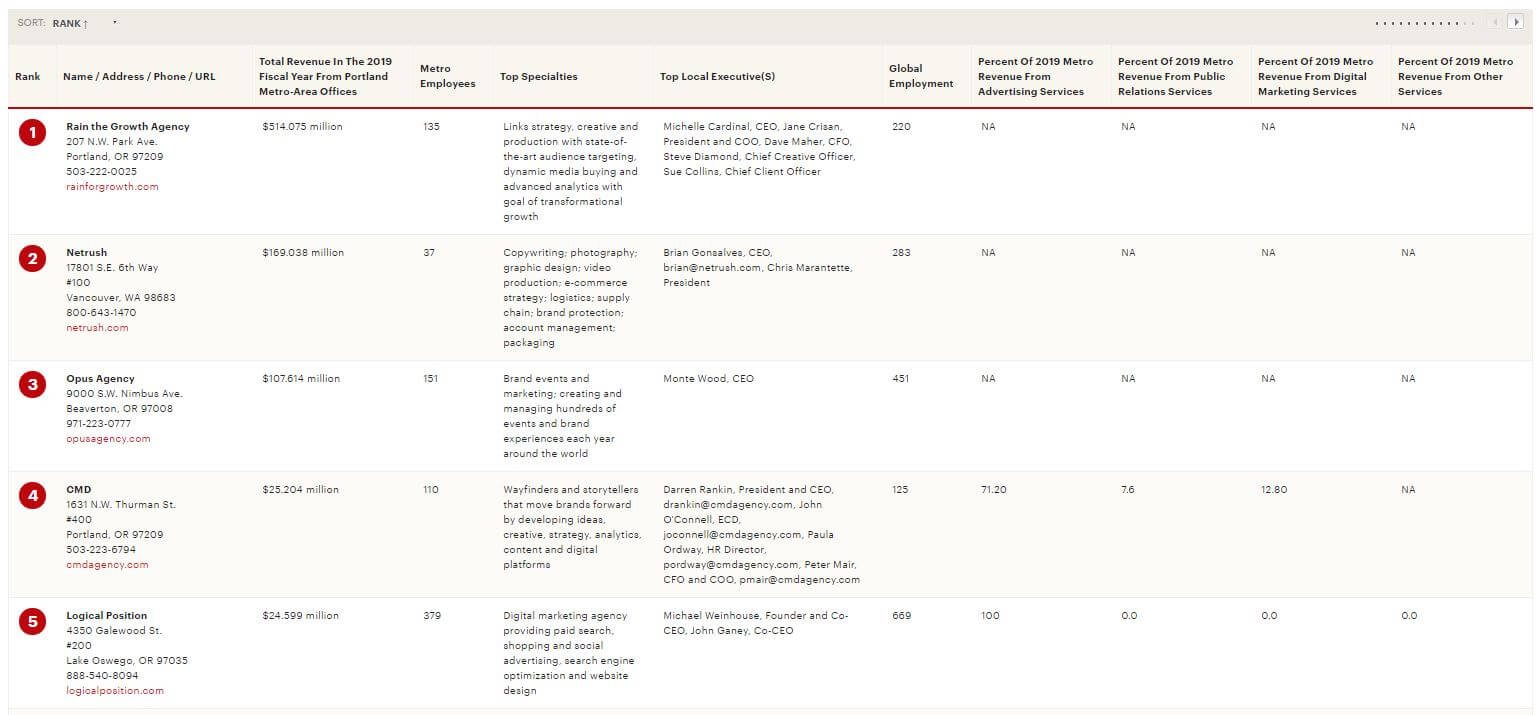 SORT: RANK ↑

| Rank | Name / Address / Phone / URL | Total Revenue In The 2019 Fiscal Year From Portland Metro-Area Offices | Metro Employees | Top Specialties | Top Local Executive(S) | Global Employment | Percent Of 2019 Metro Revenue From Advertising Services | Percent Of 2019 Metro Revenue From Public Relations Services | Percent Of 2019 Metro Revenue From Digital Marketing Services | Percent Of 2019 Metro Revenue From Other Services |
|---|---|---|---|---|---|---|---|---|---|---|
| 1 | Rain the Growth Agency 207 N.W. Park Ave. Portland, OR 97209 503-222-0025 rainforgrowth.com | $514.075 million | 135 | Links strategy, creative and production with state-of-the-art audience targeting, dynamic media buying and advanced analytics with goal of transformational growth | Michelle Cardinal, CEO, Jane Crisan, President and COO, Dave Maher, CFO, Steve Diamond, Chief Creative Officer, Sue Collins, Chief Client Officer | 220 | NA | NA | NA | NA |
| 2 | Netrush 17801 S.E. 6th Way #100 Vancouver, WA 98683 800-643-1470 netrush.com | $169.038 million | 37 | Copywriting; photography; graphic design; video production; e-commerce strategy; logistics; supply chain; brand protection; account management; packaging | Brian Gonsalves, CEO, brian@netrush.com, Chris Marantette, President | 283 | NA | NA | NA | NA |
| 3 | Opus Agency 9000 S.W. Nimbus Ave. Beaverton, OR 97008 971-223-0777 opusagency.com | $107.614 million | 151 | Brand events and marketing; creating and managing hundreds of events and brand experiences each year around the world | Monte Wood, CEO | 451 | NA | NA | NA | NA |
| 4 | CMD 1631 N.W. Thurman St. #400 Portland, OR 97209 503-223-6794 cmdagency.com | $25.204 million | 110 | Wayfinders and storytellers that move brands forward by developing ideas, creative, strategy, analytics, content and digital platforms | Darren Rankin, President and CEO, drankin@cmdagency.com, John O'Connell, ECD, joconnell@cmdagency.com, Paula Ordway, HR Director, pordway@cmdagency.com, Peter Mair, CFO and COO, pmair@cmdagency.com | 125 | 71.20 | 7.6 | 12.80 | NA |
| 5 | Logical Position 4350 Galewood St. #200 Lake Oswego, OR 97035 888-540-8094 logicalposition.com | $24.599 million | 379 | Digital marketing agency providing paid search, shopping and social advertising, search engine optimization and website design | Michael Weinhouse, Founder and Co-CEO, John Ganey, Co-CEO | 669 | 100 | 0.0 | 0.0 | 0.0 |